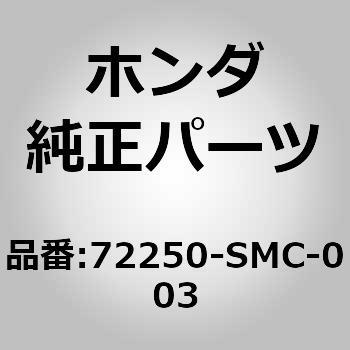 ホンダ
純正パーツ

品番:72250-SMC-003